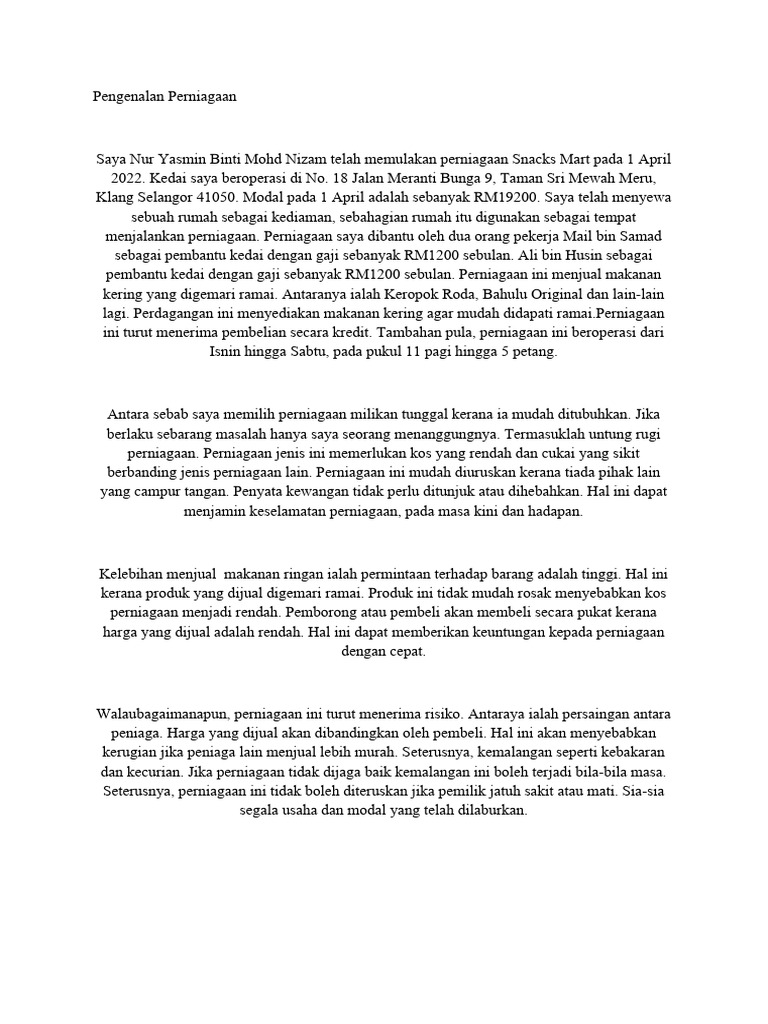 Pengenalan Perniagaan

Saya Nur Yasmin Binti Mohd Nizam telah memulakan perniagaan Snacks Mart pada 1 April 2022. Kedai saya beroperasi di No. 18 Jalan Meranti Bunga 9, Taman Sri Mewah Meru, Klang Selangor 41050. Modal pada 1 April adalah sebanyak RM19200. Saya telah menyewa sebuah rumah sebagai kediaman, sebahagian rumah itu digunakan sebagai tempat menjalankan perniagaan. Perniagaan saya dibantu oleh dua orang pekerja Mail bin Samad sebagai pembantu kedai dengan gaji sebanyak RM1200 sebulan. Ali bin Husin sebagai pembantu kedai dengan gaji sebanyak RM1200 sebulan. Perniagaan ini menjual makanan kering yang digemari ramai. Antaranya ialah Keropok Roda, Bahulu Original dan lain-lain lagi. Perdagangan ini menyediakan makanan kering agar mudah didapati ramai.Perniagaan ini turut menerima pembelian secara kredit. Tambahan pula, perniagaan ini beroperasi dari Isnin hingga Sabtu, pada pukul 11 pagi hingga 5 petang.

Antara sebab saya memilih perniagaan milikan tunggal kerana ia mudah ditubuhkan. Jika berlaku sebarang masalah hanya saya seorang menanggungnya. Termasuklah untung rugi perniagaan. Perniagaan jenis ini memerlukan kos yang rendah dan cukai yang sikit berbanding jenis perniagaan lain. Perniagaan ini mudah diuruskan kerana tiada pihak lain yang campur tangan. Penyata kewangan tidak perlu ditunjuk atau dihebahkan. Hal ini dapat menjamin keselamatan perniagaan, pada masa kini dan hadapan.

Kelebihan menjual makanan ringan ialah permintaan terhadap barang adalah tinggi. Hal ini kerana produk yang dijual digemari ramai. Produk ini tidak mudah rosak menyebabkan kos perniagaan menjadi rendah. Pemborong atau pembeli akan membeli secara pukat kerana harga yang dijual adalah rendah. Hal ini dapat memberikan keuntungan kepada perniagaan dengan cepat.

Walaubagaimanapun, perniagaan ini turut menerima risiko. Antaraya ialah persaingan antara peniaga. Harga yang dijual akan dibandingkan oleh pembeli. Hal ini akan menyebabkan kerugian jika peniaga lain menjual lebih murah. Seterusnya, kemalangan seperti kebakaran dan kecurian. Jika perniagaan tidak dijaga baik kemalangan ini boleh terjadi bila-bila masa. Seterusnya, perniagaan ini tidak boleh diteruskan jika pemilik jatuh sakit atau mati. Sia-sia segala usaha dan modal yang telah dilaburkan.